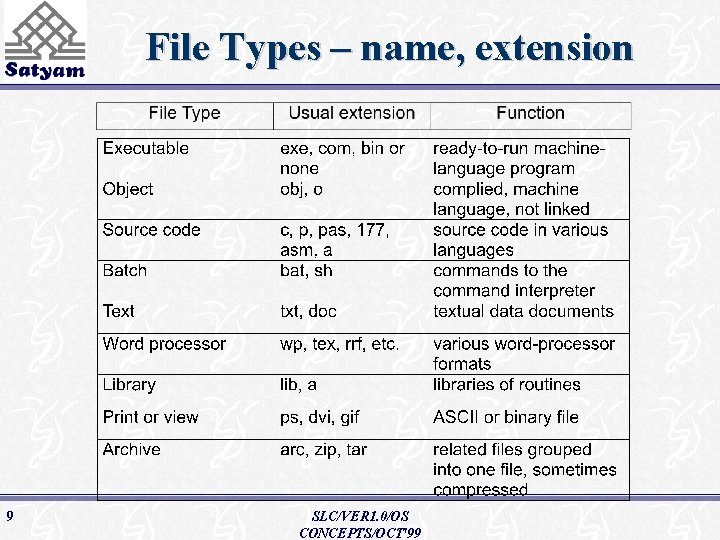 Satyam

File Types – name, extension

| File Type | Usual extension | Function |
|---|---|---|
| Executable | exe, com, bin or none | ready-to-run machine-language program |
| Object | obj, o | complied, machine language, not linked |
| Source code | c, p, pas, 177, asm, a | source code in various languages |
| Batch | bat, sh | commands to the command interpreter |
| Text | txt, doc | textual data documents |
| Word processor | wp, tex, rrf, etc. | various word-processor formats |
| Library | lib, a | libraries of routines |
| Print or view | ps, dvi, gif | ASCII or binary file |
| Archive | arc, zip, tar | related files grouped into one file, sometimes compressed |

9

SLC/VER1.0/OS CONCEPTS/OCT'99